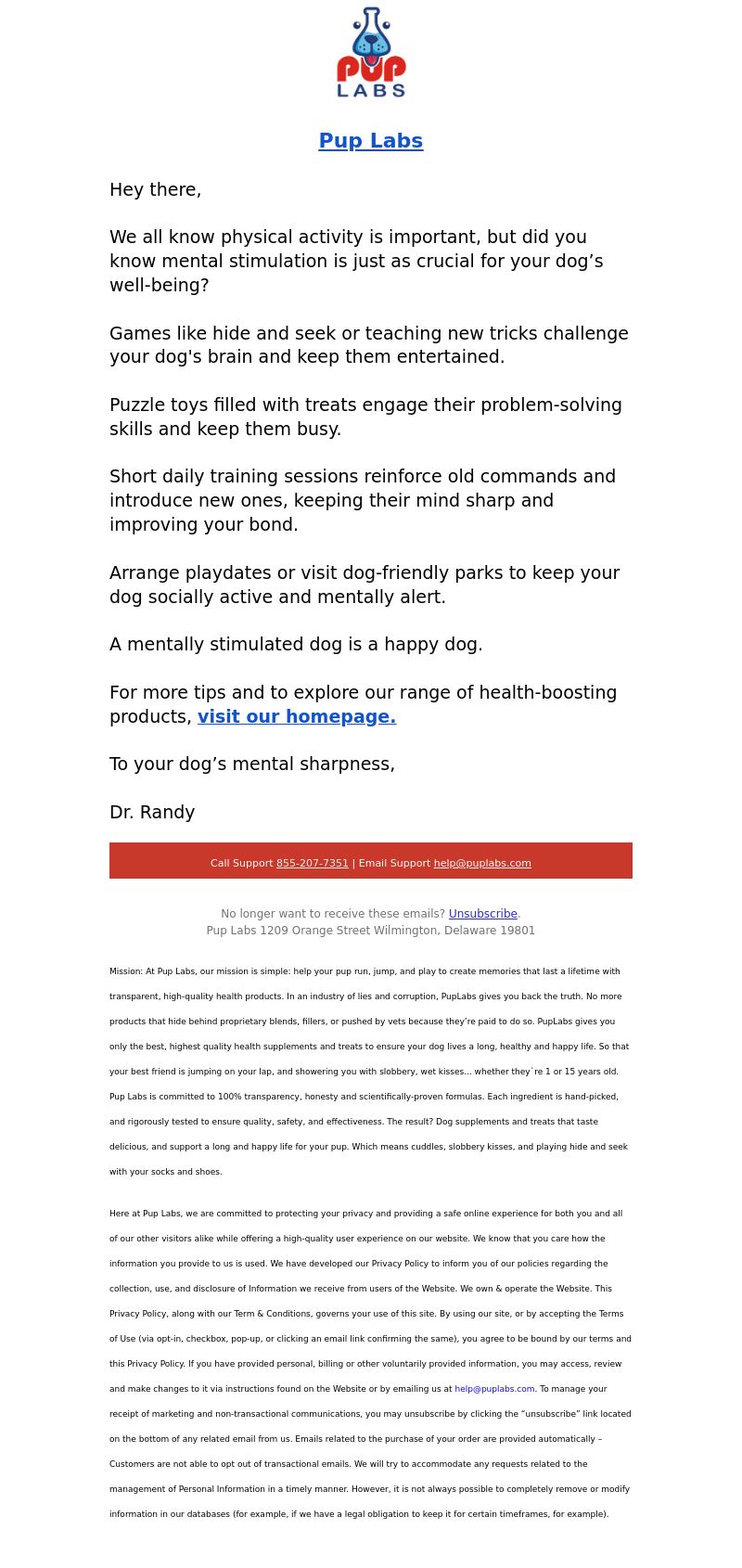 PUP LABS

Pup Labs

Hey there,

We all know physical activity is important, but did you know mental stimulation is just as crucial for your dog’s well-being?

Games like hide and seek or teaching new tricks challenge your dog's brain and keep them entertained.

Puzzle toys filled with treats engage their problem-solving skills and keep them busy.

Short daily training sessions reinforce old commands and introduce new ones, keeping their mind sharp and improving your bond.

Arrange playdates or visit dog-friendly parks to keep your dog socially active and mentally alert.

A mentally stimulated dog is a happy dog.

For more tips and to explore our range of health-boosting products, visit our homepage.

To your dog’s mental sharpness,

Dr. Randy

Call Support 855-207-7351 | Email Support help@puplabs.com

No longer want to receive these emails? Unsubscribe.
Pup Labs 1209 Orange Street Wilmington, Delaware 19801

Mission: At Pup Labs, our mission is simple: help your pup run, jump, and play to create memories that last a lifetime with transparent, high-quality health products. In an industry of lies and corruption, PupLabs gives you back the truth. No more products that hide behind proprietary blends, fillers, or pushed by vets because they’re paid to do so. PupLabs gives you only the best, highest quality health supplements and treats to ensure your dog lives a long, healthy and happy life. So that your best friend is jumping on your lap, and showering you with slobbery, wet kisses… whether they`re 1 or 15 years old. Pup Labs is committed to 100% transparency, honesty and scientifically-proven formulas. Each ingredient is hand-picked, and rigorously tested to ensure quality, safety, and effectiveness. The result? Dog supplements and treats that taste delicious, and support a long and happy life for your pup. Which means cuddles, slobbery kisses, and playing hide and seek with your socks and shoes.

Here at Pup Labs, we are committed to protecting your privacy and providing a safe online experience for both you and all of our other visitors alike while offering a high-quality user experience on our website. We know that you care how the information you provide to us is used. We have developed our Privacy Policy to inform you of our policies regarding the collection, use, and disclosure of Information we receive from users of the Website. We own & operate the Website. This Privacy Policy, along with our Term & Conditions, governs your use of this site. By using our site, or by accepting the Terms of Use (via opt-in, checkbox, pop-up, or clicking an email link confirming the same), you agree to be bound by our terms and this Privacy Policy. If you have provided personal, billing or other voluntarily provided information, you may access, review and make changes to it via instructions found on the Website or by emailing us at help@puplabs.com. To manage your receipt of marketing and non-transactional communications, you may unsubscribe by clicking the “unsubscribe” link located on the bottom of any related email from us. Emails related to the purchase of your order are provided automatically – Customers are not able to opt out of transactional emails. We will try to accommodate any requests related to the management of Personal Information in a timely manner. However, it is not always possible to completely remove or modify information in our databases (for example, if we have a legal obligation to keep it for certain timeframes, for example).